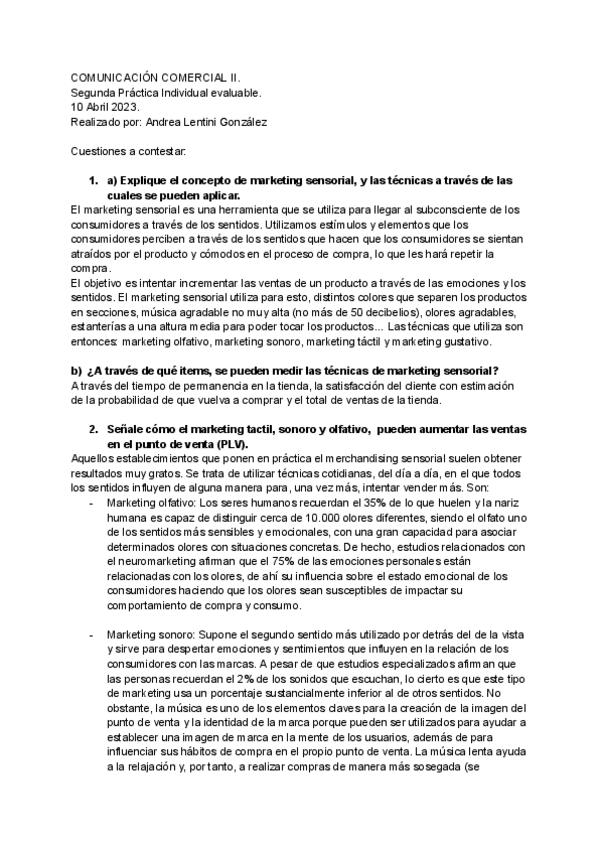 COMUNICACIÓN COMERCIAL II.
Segunda Práctica Individual evaluable.
10 Abril 2023.
Realizado por: Andrea Lentini González

Cuestiones a contestar:

1. a) Explique el concepto de marketing sensorial, y las técnicas a través de las cuales se pueden aplicar.
El marketing sensorial es una herramienta que se utiliza para llegar al subconsciente de los consumidores a través de los sentidos. Utilizamos estímulos y elementos que los consumidores perciben a través de los sentidos que hacen que los consumidores se sientan atraídos por el producto y cómodos en el proceso de compra, lo que les hará repetir la compra.
El objetivo es intentar incrementar las ventas de un producto a través de las emociones y los sentidos. El marketing sensorial utiliza para esto, distintos colores que separen los productos en secciones, música agradable no muy alta (no más de 50 decibelios), olores agradables, estanterías a una altura media para poder tocar los productos... Las técnicas que utiliza son entonces: marketing olfativo, marketing sonoro, marketing táctil y marketing gustativo.

b) ¿A través de qué ítems, se pueden medir las técnicas de marketing sensorial?
A través del tiempo de permanencia en la tienda, la satisfacción del cliente con estimación de la probabilidad de que vuelva a comprar y el total de ventas de la tienda.

2. Señale cómo el marketing tactil, sonoro y olfativo, pueden aumentar las ventas en el punto de venta (PLV).
Aquellos establecimientos que ponen en práctica el merchandising sensorial suelen obtener resultados muy gratos. Se trata de utilizar técnicas cotidianas, del día a día, en el que todos los sentidos influyen de alguna manera para, una vez más, intentar vender más. Son:
- Marketing olfativo: Los seres humanos recuerdan el 35% de lo que huelen y la nariz humana es capaz de distinguir cerca de 10.000 olores diferentes, siendo el olfato uno de los sentidos más sensibles y emocionales, con una gran capacidad para asociar determinados olores con situaciones concretas. De hecho, estudios relacionados con el neuromarketing afirman que el 75% de las emociones personales están relacionadas con los olores, de ahí su influencia sobre el estado emocional de los consumidores haciendo que los olores sean susceptibles de impactar su comportamiento de compra y consumo.

- Marketing sonoro: Supone el segundo sentido más utilizado por detrás del de la vista y sirve para despertar emociones y sentimientos que influyen en la relación de los consumidores con las marcas. A pesar de que estudios especializados afirman que las personas recuerdan el 2% de los sonidos que escuchan, lo cierto es que este tipo de marketing usa un porcentaje sustancialmente inferior al de otros sentidos. No obstante, la música es uno de los elementos claves para la creación de la imagen del punto de venta y la identidad de la marca porque pueden ser utilizados para ayudar a establecer una imagen de marca en la mente de los usuarios, además de para influenciar sus hábitos de compra en el propio punto de venta. La música lenta ayuda a la relajación y, por tanto, a realizar compras de manera más sosegada (se